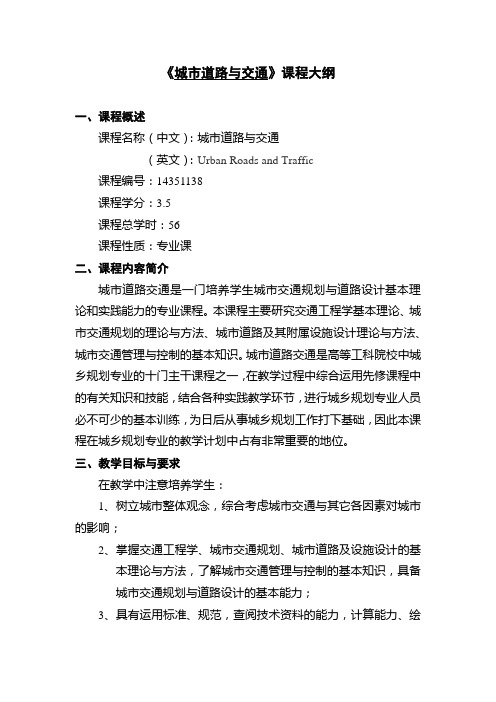 《城市道路与交通》课程大纲

一、课程概述

课程名称（中文）：城市道路与交通

（英文）：Urban Roads and Traffic

课程编号：14351138

课程学分：3.5

课程总学时：56

课程性质：专业课

二、课程内容简介

城市道路交通是一门培养学生城市交通规划与道路设计基本理论和实践能力的专业课程。本课程主要研究交通工程学基本理论、城市交通规划的理论与方法、城市道路及其附属设施设计理论与方法、城市交通管理与控制的基本知识。城市道路交通是高等工科院校中城乡规划专业的十门主干课程之一，在教学过程中综合运用先修课程中的有关知识和技能，结合各种实践教学环节，进行城乡规划专业人员必不可少的基本训练，为日后从事城乡规划工作打下基础，因此本课程在城乡规划专业的教学计划中占有非常重要的地位。

三、教学目标与要求

在教学中注意培养学生：

1、树立城市整体观念，综合考虑城市交通与其它各因素对城市的影响；

2、掌握交通工程学、城市交通规划、城市道路及设施设计的基本理论与方法，了解城市交通管理与控制的基本知识，具备城市交通规划与道路设计的基本能力；

3、具有运用标准、规范，查阅技术资料的能力，计算能力、绘